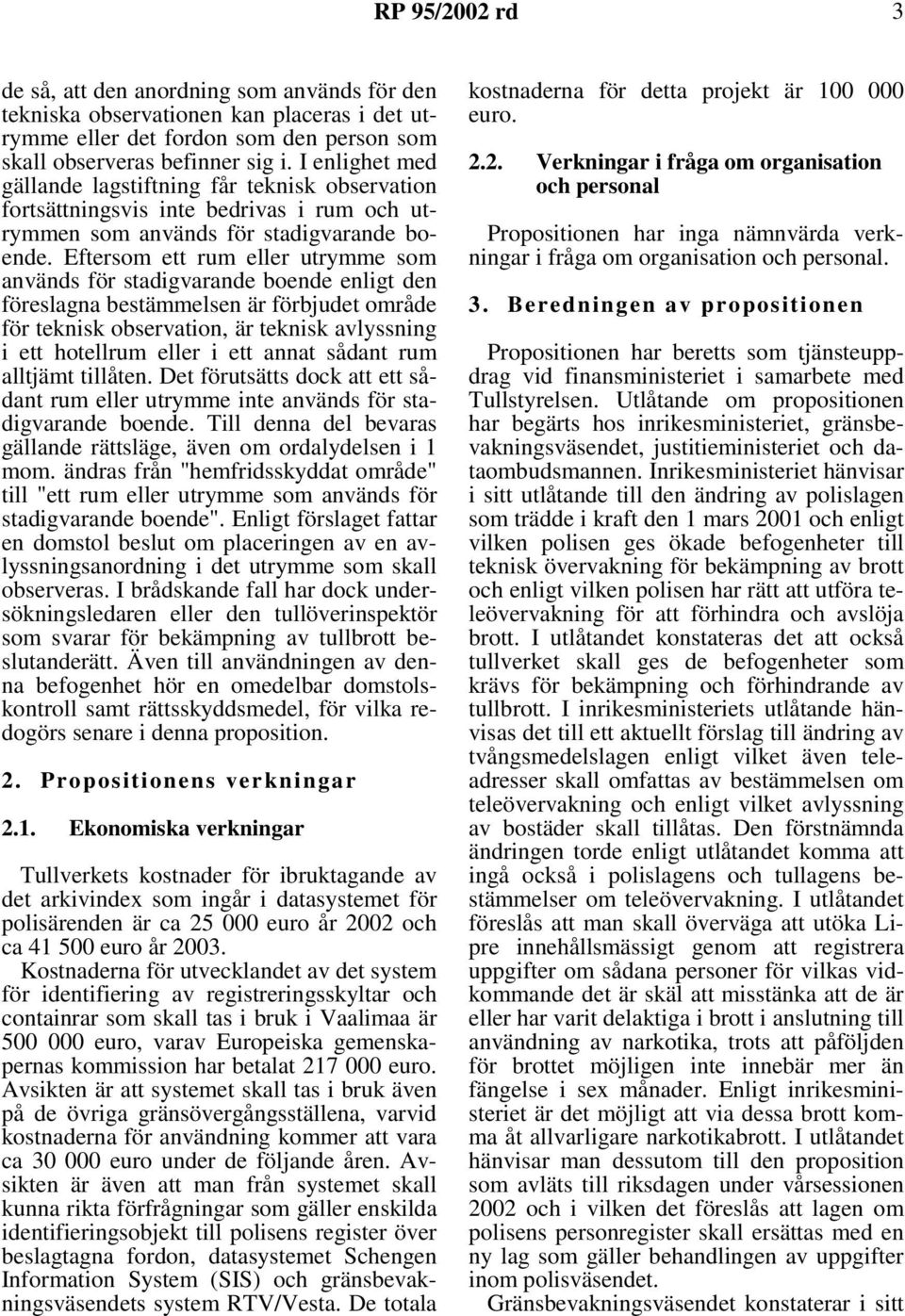 RP 95/2002 rd 3

de så, att den anordning som används för den tekniska observationen kan placeras i det utrymme eller det fordon som den person som skall observeras befinner sig i. I enlighet med gällande lagstiftning får teknisk observation fortsättningsvis inte bedrivas i rum och utrymmen som används för stadigvarande boende. Eftersom ett rum eller utrymme som används för stadigvarande boende enligt den föreslagna bestämmelsen är förbjudet område för teknisk observation, är teknisk avlyssning i ett hotellrum eller i ett annat sådant rum alltjämt tillåten. Det förutsätts dock att ett sådant rum eller utrymme inte används för stadigvarande boende. Till denna del bevaras gällande rättsläge, även om ordalydelsen i 1 mom. ändras från "hemfridsskyddat område" till "ett rum eller utrymme som används för stadigvarande boende". Enligt förslaget fattar en domstol beslut om placeringen av en avlyssningsanordning i det utrymme som skall observeras. I brådskande fall har dock undersökningsledaren eller den tullöverinspektör som svarar för bekämpning av tullbrott beslutanderätt. Även till användningen av denna befogenhet hör en omedelbar domstolskontroll samt rättsskyddsmedel, för vilka redogörs senare i denna proposition.

2. Propositionens verkningar

2.1. Ekonomiska verkningar

Tullverkets kostnader för ibruktagande av det arkivindex som ingår i datasystemet för polisärenden är ca 25 000 euro år 2002 och ca 41 500 euro år 2003.

Kostnaderna för utvecklandet av det system för identifiering av registreringsskyltar och containrar som skall tas i bruk i Vaalimaa är 500 000 euro, varav Europeiska gemenskapernas kommission har betalat 217 000 euro. Avsikten är att systemet skall tas i bruk även på de övriga gränsövergångsställena, varvid kostnaderna för användning kommer att vara ca 30 000 euro under de följande åren. Avsikten är även att man från systemet skall kunna rikta förfrågningar som gäller enskilda identifieringsobjekt till polisens register över beslagtagna fordon, datasystemet Schengen Information System (SIS) och gränsbevakningsväsendets system RTV/Vesta. De totala kostnaderna för detta projekt är 100 000 euro.

2.2. Verkningar i fråga om organisation och personal

Propositionen har inga nämnvärda verkningar i fråga om organisation och personal.

3. Beredningen av propositionen

Propositionen har beretts som tjänsteuppdrag vid finansministeriet i samarbete med Tullstyrelsen. Utlåtande om propositionen har begärts hos inrikesministeriet, gränsbevakningsväsendet, justitieministeriet och dataombudsmannen. Inrikesministeriet hänvisar i sitt utlåtande till den ändring av polislagen som trädde i kraft den 1 mars 2001 och enligt vilken polisen ges ökade befogenheter till teknisk övervakning för bekämpning av brott och enligt vilken polisen har rätt att utföra teleövervakning för att förhindra och avslöja brott. I utlåtandet konstateras det att också tullverket skall ges de befogenheter som krävs för bekämpning och förhindrande av tullbrott. I inrikesministeriets utlåtande hänvisas det till ett aktuellt förslag till ändring av tvångsmedelslagen enligt vilket även teleadresser skall omfattas av bestämmelsen om teleövervakning och enligt vilket avlyssning av bostäder skall tillåtas. Den förstnämnda ändringen torde enligt utlåtandet komma att ingå också i polislagens och tullagens bestämmelser om teleövervakning. I utlåtandet föreslås att man skall överväga att utöka Lipre innehållsmässigt genom att registrera uppgifter om sådana personer för vilkas vidkommande det är skäl att misstänka att de är eller har varit delaktiga i brott i anslutning till användning av narkotika, trots att påföljden för brottet möjligen inte innebär mer än fängelse i sex månader. Enligt inrikesministeriet är det möjligt att via dessa brott komma åt allvarligare narkotikabrott. I utlåtandet hänvisar man dessutom till den proposition som avläts till riksdagen under vårsessionen 2002 och i vilken det föreslås att lagen om polisens personregister skall ersättas med en ny lag som gäller behandlingen av uppgifter inom polisväsendet.

Gränsbevakningsväsendet konstaterar i sitt